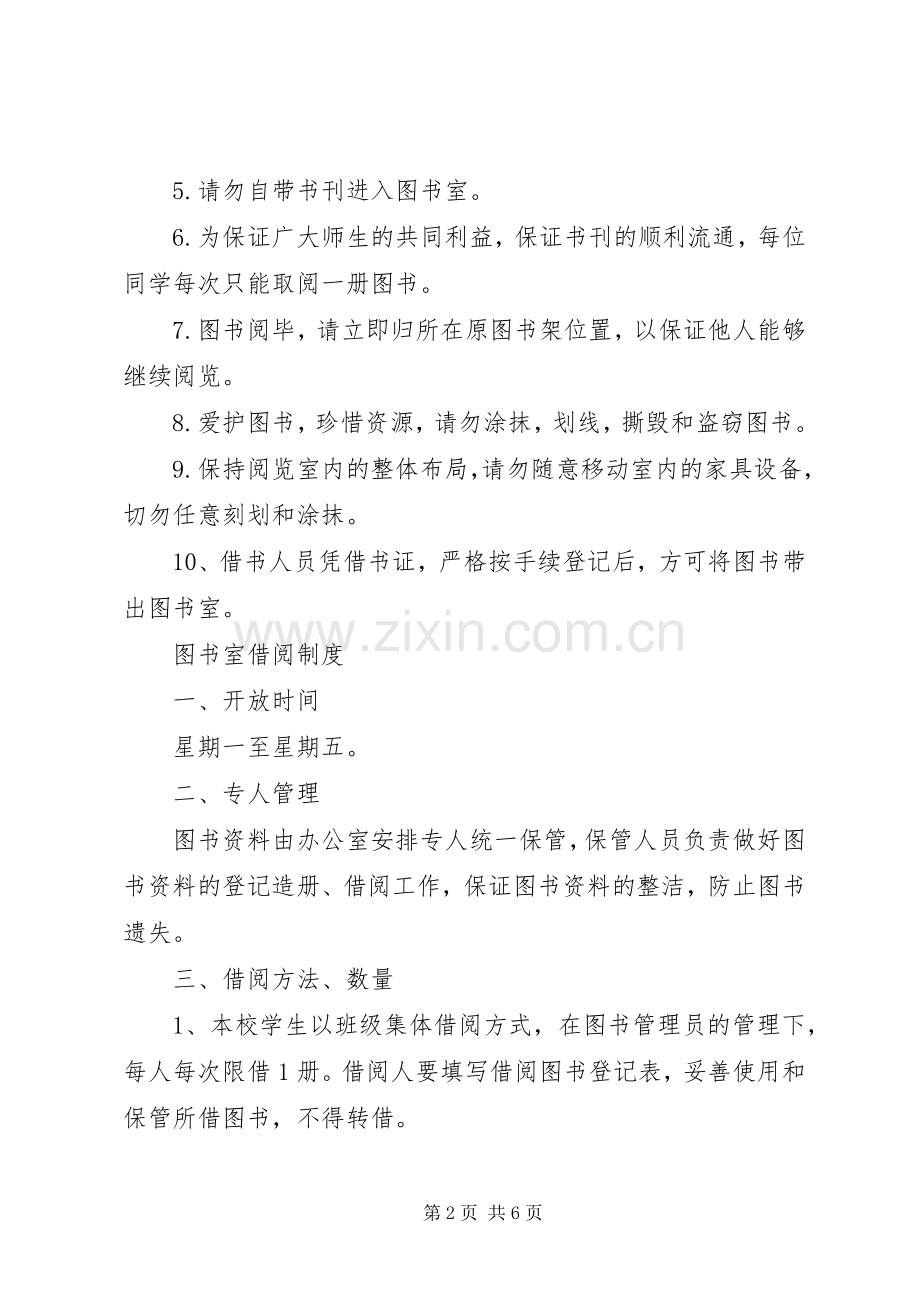 5.请勿自带书刊进入图书室。

6.为保证广大师生的共同利益，保证书刊的顺利流通，每位同学每次只能取阅一册图书。

7.图书阅毕，请立即归所在原图书架位置，以保证他人能够继续阅览。

8.爱护图书，珍惜资源，请勿涂抹，划线，撕毁和盗窃图书。

9.保持阅览室内的整体布局，请勿随意移动室内的家具设备，切勿任意刻划和涂抹。

10、借书人员凭借书证，严格按手续登记后，方可将图书带出图书室。

图书室借阅制度

一、开放时间

星期一至星期五。

二、专人管理

图书资料由办公室安排专人统一保管，保管人员负责做好图书资料的登记造册、借阅工作，保证图书资料的整洁，防止图书遗失。

三、借阅方法、数量

1、本校学生以班级集体借阅方式，在图书管理员的管理下，每人每次限借1册。借阅人要填写借阅图书登记表，妥善使用和保管所借图书，不得转借。

第2页 共6页

www.zixin.com.cn